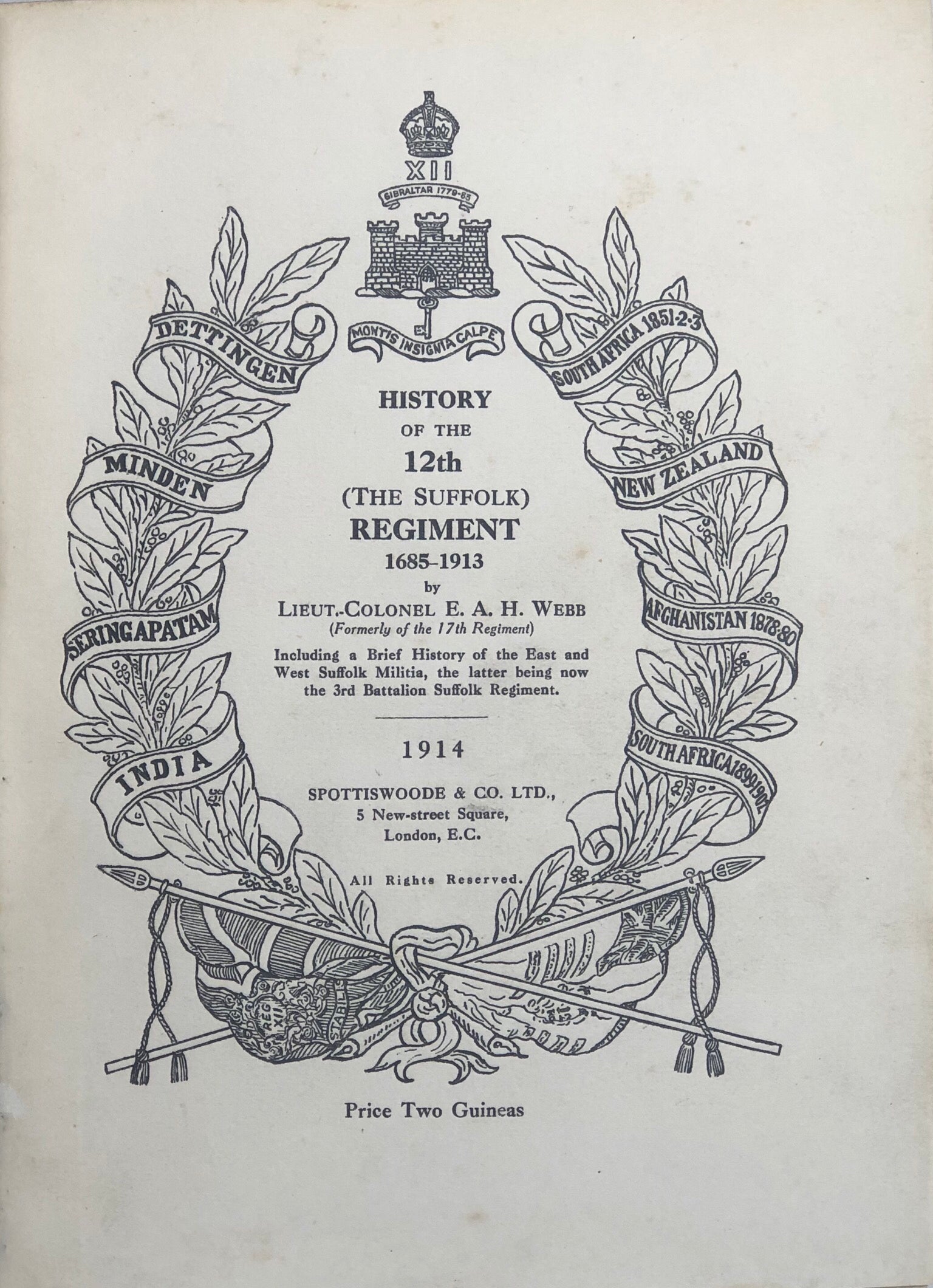 XII
GIBRALTAR 1779-83
MONTIS INSIGNIA CALPE

DETTINGEN
MINDEN
SERINGAPATAM
INDIA

SOUTH AFRICA 1851-2-3
NEW ZEALAND
AFGHANISTAN 1878-80
SOUTH AFRICA 1899-1902

HISTORY
OF THE
12th
(THE SUFFOLK)
REGIMENT
1685-1913
by
LIEUT.-COLONEL E. A. H. WEBB
(Formerly of the 17th Regiment)

Including a Brief History of the East and West Suffolk Militia, the latter being now the 3rd Battalion Suffolk Regiment.

1914

SPOTTISWOODE & CO. LTD.,
5 New-street Square,
London, E.C.

All Rights Reserved.

REG XII

Price Two Guineas